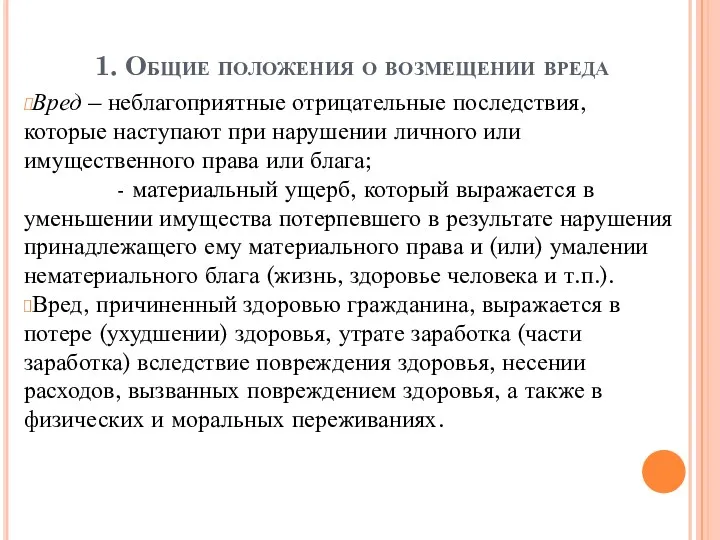 1. Общие положения о возмещении вреда

Вред – неблагоприятные отрицательные последствия, которые наступают при нарушении личного или имущественного права или блага;

- материальный ущерб, который выражается в уменьшении имущества потерпевшего в результате нарушения принадлежащего ему материального права и (или) умалении нематериального блага (жизнь, здоровье человека и т.п.).

Вред, причиненный здоровью гражданина, выражается в потере (ухудшении) здоровья, утрате заработка (части заработка) вследствие повреждения здоровья, несении расходов, вызванных повреждением здоровья, а также в физических и моральных переживаниях.